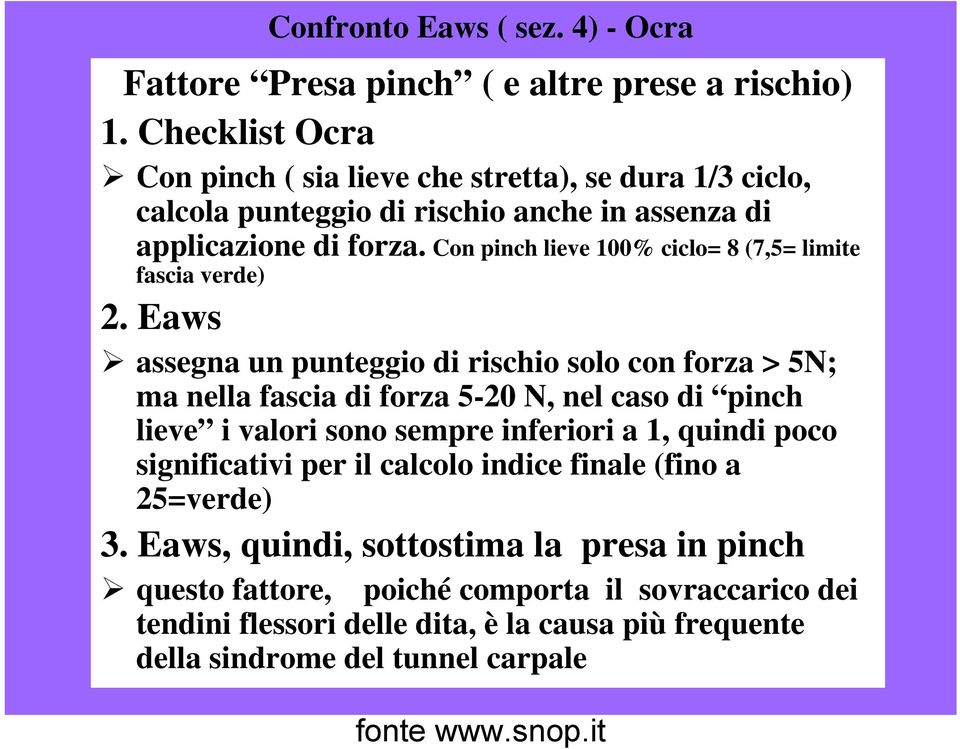 Confronto Eaws ( sez. 4) - Ocra

Fattore “Presa pinch” ( e altre prese a rischio)

1. Checklist Ocra

➢ Con pinch ( sia lieve che stretta), se dura 1/3 ciclo, calcola punteggio di rischio anche in assenza di applicazione di forza. Con pinch lieve 100% ciclo= 8 (7,5= limite fascia verde)

2. Eaws

➢ assegna un punteggio di rischio solo con forza > 5N; ma nella fascia di forza 5-20 N, nel caso di “pinch lieve” i valori sono sempre inferiori a 1, quindi poco significativi per il calcolo indice finale (fino a 25=verde)

3. Eaws, quindi, sottostima la presa in pinch

➢ questo fattore, poiché comporta il sovraccarico dei tendini flessori delle dita, è la causa più frequente della sindrome del tunnel carpale

fonte www.snop.it